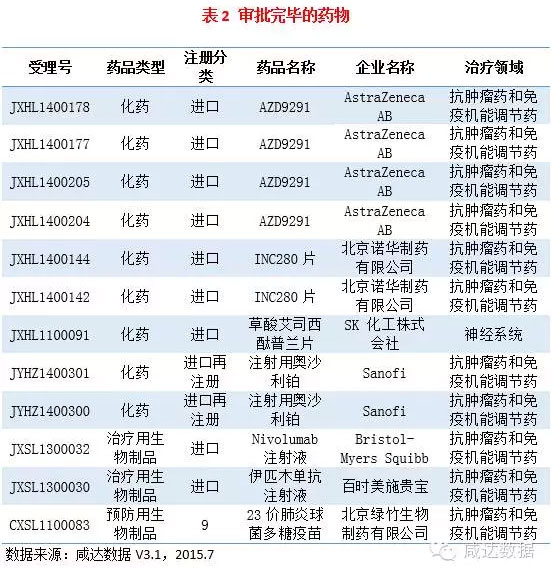 表 2 审批完毕的药物

| 受理号 | 药品类型 | 注册分类 | 药品名称 | 企业名称 | 治疗领域 |
|---|---|---|---|---|---|
| JXHL1400178 | 化药 | 进口 | AZD9291 | AstraZeneca AB | 抗肿瘤药和免疫机能调节药 |
| JXHL1400177 | 化药 | 进口 | AZD9291 | AstraZeneca AB | 抗肿瘤药和免疫机能调节药 |
| JXHL1400205 | 化药 | 进口 | AZD9291 | AstraZeneca AB | 抗肿瘤药和免疫机能调节药 |
| JXHL1400204 | 化药 | 进口 | AZD9291 | AstraZeneca AB | 抗肿瘤药和免疫机能调节药 |
| JXHL1400144 | 化药 | 进口 | INC280 片 | 北京诺华制药有限公司 | 抗肿瘤药和免疫机能调节药 |
| JXHL1400142 | 化药 | 进口 | INC280 片 | 北京诺华制药有限公司 | 抗肿瘤药和免疫机能调节药 |
| JXHL1100091 | 化药 | 进口 | 草酸艾司西酞普兰片 | SK 化工株式会社 | 神经系统 |
| JYHZ1400301 | 化药 | 进口再注册 | 注射用奥沙利铂 | Sanofi | 抗肿瘤药和免疫机能调节药 |
| JYHZ1400300 | 化药 | 进口再注册 | 注射用奥沙利铂 | Sanofi | 抗肿瘤药和免疫机能调节药 |
| JXSL1300032 | 治疗用生物制品 | 进口 | Nivolumab 注射液 | Bristol-Myers Squibb | 抗肿瘤药和免疫机能调节药 |
| JXSL1300030 | 治疗用生物制品 | 进口 | 伊匹木单抗注射液 | 百时美施贵宝 | 抗肿瘤药和免疫机能调节药 |
| CXSL1100083 | 预防用生物制品 | 9 | 23 价肺炎球菌多糖疫苗 | 北京绿竹生物制药有限公司 | 抗肿瘤药和免疫机能调节药 |

数据来源：咸达数据 V3.1，2015.7

咸达数据